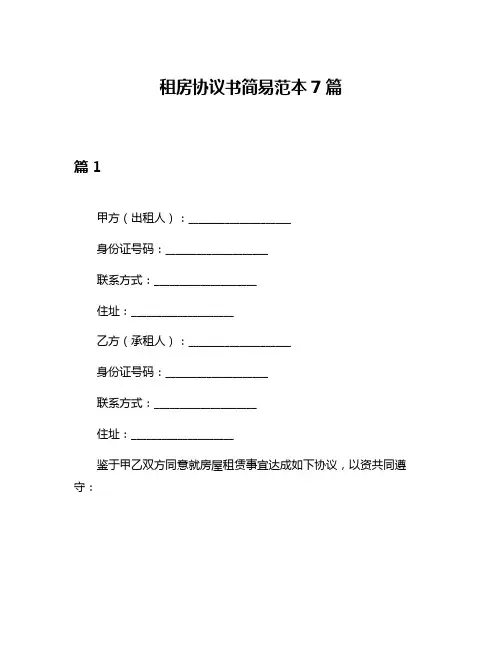 租房协议书简易范本 7 篇

篇 1

甲方（出租人）：__________________

身份证号码：__________________

联系方式：__________________

住址：__________________

乙方（承租人）：__________________

身份证号码：__________________

联系方式：__________________

住址：__________________

鉴于甲乙双方同意就房屋租赁事宜达成如下协议，以资共同遵守：